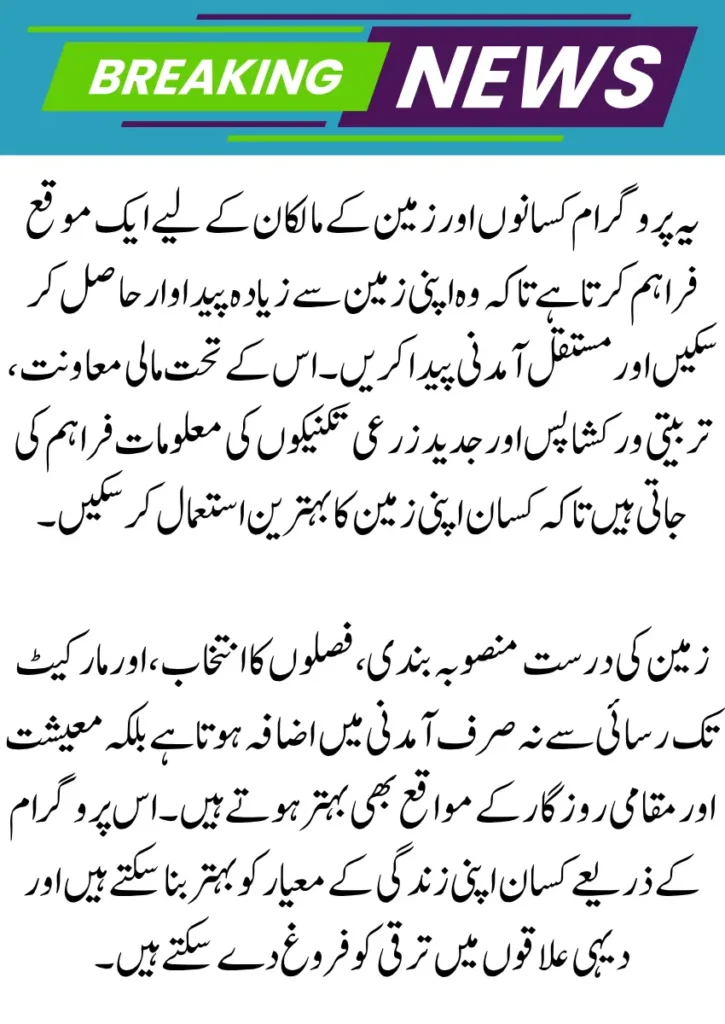 BREAKING NEWS

یہ پروگرام کسانوں اور زمین کے مالکان کے لیے ایک موقع فراہم کرتا ہے تاکہ وہ اپنی زمین سے زیادہ پیداوار حاصل کر سکیں اور مستقل آمدنی پیدا کریں۔ اس کے تحت مالی معاونت، تربیتی ورکشاپس اور جدید زرعی تکنیکوں کی معلومات فراہم کی جاتی ہیں تاکہ کسان اپنی زمین کا بہترین استعمال کر سکیں۔

زمین کی درست منصوبہ بندی، فصلوں کا انتخاب، اور مارکیٹ تک رسائی سے نہ صرف آمدنی میں اضافہ ہوتا ہے بلکہ معیشت اور مقامی روزگار کے مواقع بھی بہتر ہوتے ہیں۔ اس پروگرام کے ذریعے کسان اپنی زندگی کے معیار کو بہتر بنا سکتے ہیں اور دیہی علاقوں میں ترقی کو فروغ دے سکتے ہیں۔